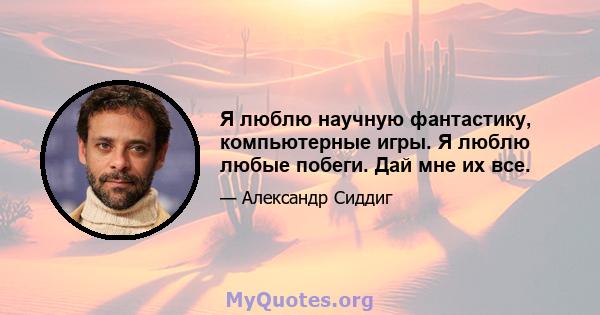 Я люблю научную фантастику, компьютерные игры. Я люблю любые побеги. Дай мне их все.

— Александр Сиддиг

MyQuotes.org